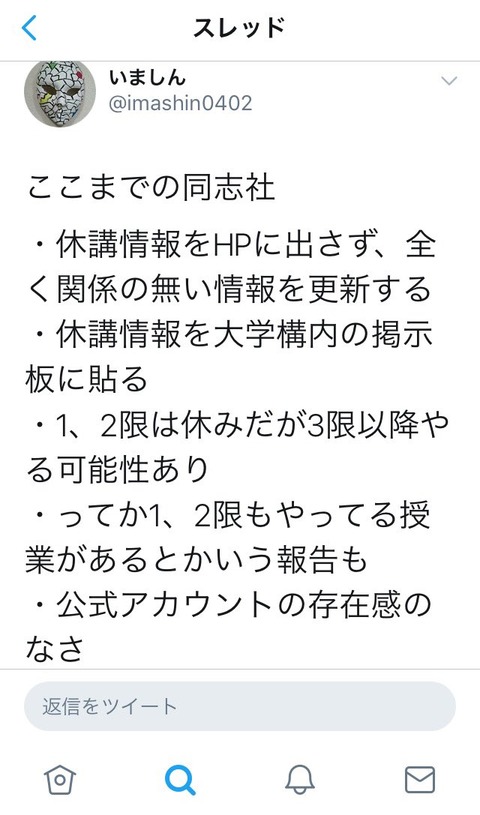 スレッド

いましん
@imashin0402

ここまでの同志社

・休講情報をHPに出さず、全く関係の無い情報を更新する
・休講情報を大学構内の掲示板に貼る
・1、2限は休みだが3限以降やる可能性あり
・ってか1、2限もやってる授業があるとかいう報告も
・公式アカウントの存在感のなさ

返信をツイート